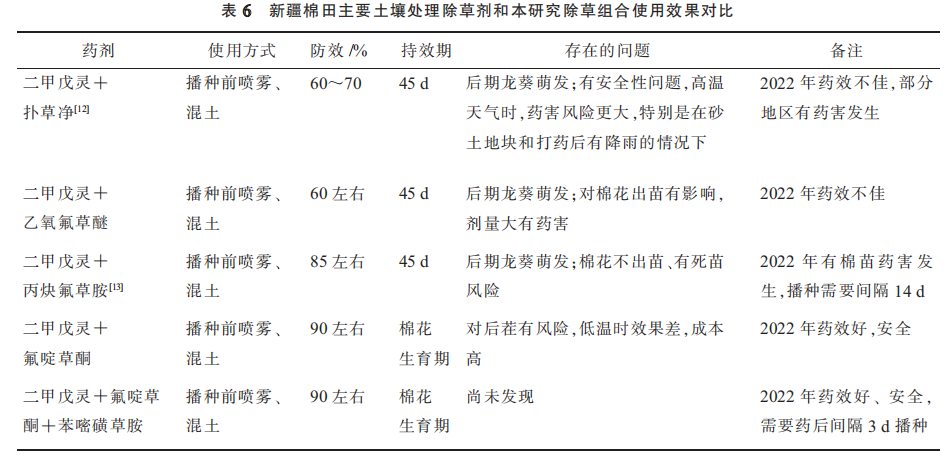 表 6　新疆棉田主要土壤处理除草剂和本研究除草组合使用效果对比

| 药剂 | 使用方式 | 防效 /% | 持效期 | 存在的问题 | 备注 |
|---|---|---|---|---|---|
| 二甲戊灵＋扑草净$^{[12]}$ | 播种前喷雾、混土 | 60～70 | 45 d | 后期龙葵萌发;有安全性问题,高温天气时,药害风险更大,特别是在砂土地块和打药后有降雨的情况下 | 2022 年药效不佳,部分地区有药害发生 |
| 二甲戊灵＋乙氧氟草醚 | 播种前喷雾、混土 | 60 左右 | 45 d | 后期龙葵萌发;对棉花出苗有影响,剂量大有药害 | 2022 年药效不佳 |
| 二甲戊灵＋丙炔氟草胺$^{[13]}$ | 播种前喷雾、混土 | 85 左右 | 45 d | 后期龙葵萌发;棉花不出苗、有死苗风险 | 2022 年有棉苗药害发生,播种需要间隔 14 d |
| 二甲戊灵＋氟啶草酮 | 播种前喷雾、混土 | 90 左右 | 棉花生育期 | 对后茬有风险,低温时效果差,成本高 | 2022 年药效好,安全 |
| 二甲戊灵＋氟啶草酮＋苯嘧磺草胺 | 播种前喷雾、混土 | 90 左右 | 棉花生育期 | 尚未发现 | 2022 年药效好、安全,需要药后间隔 3 d 播种 |